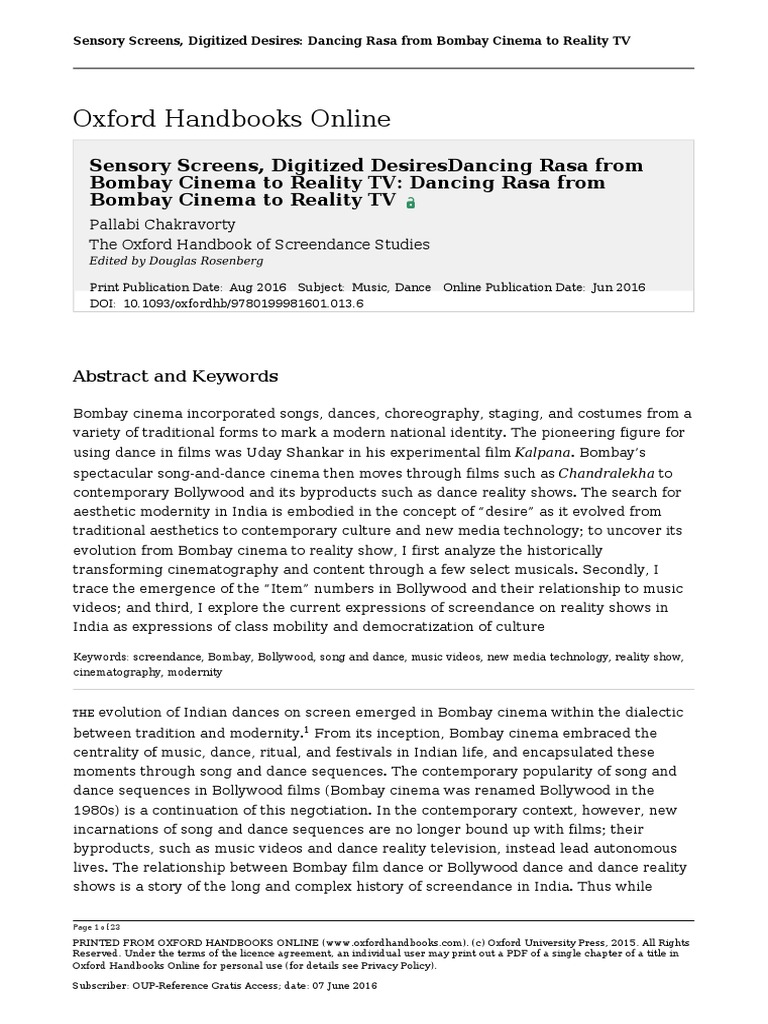 Sensory Screens, Digitized Desires: Dancing Rasa from Bombay Cinema to Reality TV

Oxford Handbooks Online

Sensory Screens, Digitized DesiresDancing Rasa from Bombay Cinema to Reality TV: Dancing Rasa from Bombay Cinema to Reality TV

Pallabi Chakravorty
The Oxford Handbook of Screendance Studies
Edited by Douglas Rosenberg

Print Publication Date: Aug 2016 Subject: Music, Dance Online Publication Date: Jun 2016
DOI: 10.1093/oxfordhb/9780199981601.013.6

Abstract and Keywords

Bombay cinema incorporated songs, dances, choreography, staging, and costumes from a variety of traditional forms to mark a modern national identity. The pioneering figure for using dance in films was Uday Shankar in his experimental film Kalpana. Bombay's spectacular song-and-dance cinema then moves through films such as Chandralekha to contemporary Bollywood and its byproducts such as dance reality shows. The search for aesthetic modernity in India is embodied in the concept of "desire" as it evolved from traditional aesthetics to contemporary culture and new media technology; to uncover its evolution from Bombay cinema to reality show, I first analyze the historically transforming cinematography and content through a few select musicals. Secondly, I trace the emergence of the "Item" numbers in Bollywood and their relationship to music videos; and third, I explore the current expressions of screendance on reality shows in India as expressions of class mobility and democratization of culture

Keywords: screendance, Bombay, Bollywood, song and dance, music videos, new media technology, reality show, cinematography, modernity

THE evolution of Indian dances on screen emerged in Bombay cinema within the dialectic between tradition and modernity.$^1$ From its inception, Bombay cinema embraced the centrality of music, dance, ritual, and festivals in Indian life, and encapsulated these moments through song and dance sequences. The contemporary popularity of song and dance sequences in Bollywood films (Bombay cinema was renamed Bollywood in the 1980s) is a continuation of this negotiation. In the contemporary context, however, new incarnations of song and dance sequences are no longer bound up with films; their byproducts, such as music videos and dance reality television, instead lead autonomous lives. The relationship between Bombay film dance or Bollywood dance and dance reality shows is a story of the long and complex history of screendance in India. Thus while

Page 1 of 23

PRINTED FROM OXFORD HANDBOOKS ONLINE (www.oxfordhandbooks.com). (c) Oxford University Press, 2015. All Rights Reserved. Under the terms of the licence agreement, an individual user may print out a PDF of a single chapter of a title in Oxford Handbooks Online for personal use (for details see Privacy Policy).

Subscriber: OUP-Reference Gratis Access; date: 07 June 2016